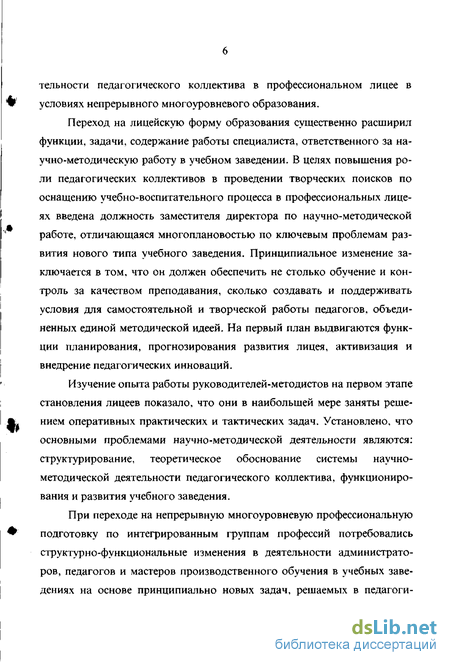 6

тельности педагогического коллектива в профессиональном лицее в условиях непрерывного многоуровневого образования.

Переход на лицейскую форму образования существенно расширил функции, задачи, содержание работы специалиста, ответственного за научно-методическую работу в учебном заведении. В целях повышения роли педагогических коллективов в проведении творческих поисков по оснащению учебно-воспитательного процесса в профессиональных лицеях введена должность заместителя директора по научно-методической работе, отличающаяся многоплановостью по ключевым проблемам развития нового типа учебного заведения. Принципиальное изменение заключается в том, что он должен обеспечить не столько обучение и контроль за качеством преподавания, сколько создавать и поддерживать условия для самостоятельной и творческой работы педагогов, объединенных единой методической идеей. На первый план выдвигаются функции планирования, прогнозирования развития лицея, активизация и внедрение педагогических инноваций.

Изучение опыта работы руководителей-методистов на первом этапе становления лицеев показало, что они в наибольшей мере заняты решением оперативных практических и тактических задач. Установлено, что основными проблемами научно-методической деятельности являются: структурирование, теоретическое обоснование системы научно-методической деятельности педагогического коллектива, функционирования и развития учебного заведения.

При переходе на непрерывную многоуровневую профессиональную подготовку по интегрированным группам профессий потребовались структурно-функциональные изменения в деятельности администраторов, педагогов и мастеров производственного обучения в учебных заведениях на основе принципиально новых задач, решаемых в педагоги-

dsLib.net
библиотека диссертаций